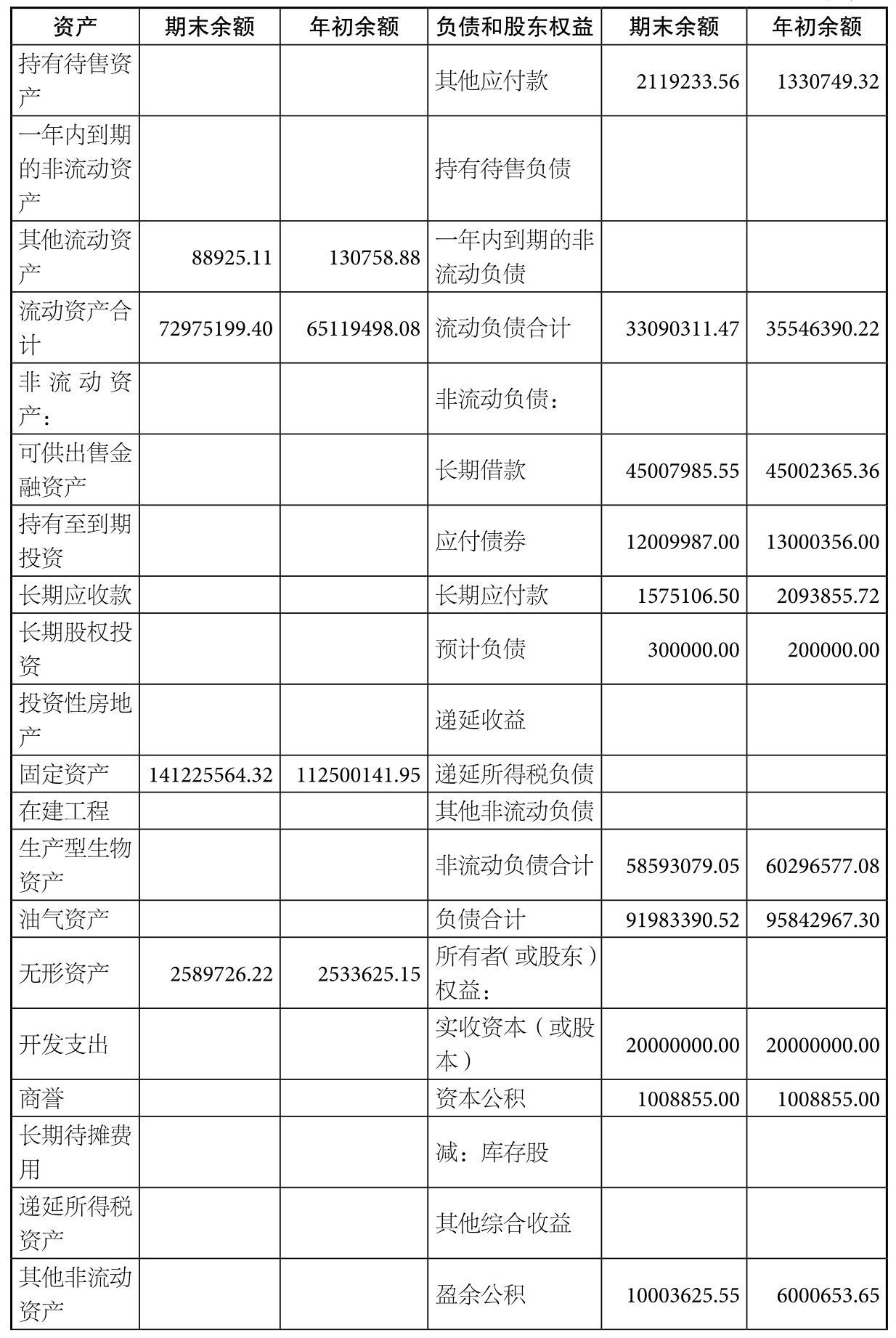 | 资产 | 期末余额 | 年初余额 | 负债和股东权益 | 期末余额 | 年初余额 |
|---|---|---|---|---|---|
| 持有待售资产 | | | 其他应付款 | 2119233.56 | 1330749.32 |
| 一年内到期的非流动资产 | | | 持有待售负债 | | |
| 其他流动资产 | 88925.11 | 130758.88 | 一年内到期的非流动负债 | | |
| 流动资产合计 | 72975199.40 | 65119498.08 | 流动负债合计 | 33090311.47 | 35546390.22 |
| 非流动资产： | | | 非流动负债： | | |
| 可供出售金融资产 | | | 长期借款 | 45007985.55 | 45002365.36 |
| 持有至到期投资 | | | 应付债券 | 12009987.00 | 13000356.00 |
| 长期应收款 | | | 长期应付款 | 1575106.50 | 2093855.72 |
| 长期股权投资 | | | 预计负债 | 300000.00 | 200000.00 |
| 投资性房地产 | | | 递延收益 | | |
| 固定资产 | 141225564.32 | 112500141.95 | 递延所得税负债 | | |
| 在建工程 | | | 其他非流动负债 | | |
| 生产型生物资产 | | | 非流动负债合计 | 58593079.05 | 60296577.08 |
| 油气资产 | | | 负债合计 | 91983390.52 | 95842967.30 |
| 无形资产 | 2589726.22 | 2533625.15 | 所有者(或股东)权益： | | |
| 开发支出 | | | 实收资本（或股本） | 20000000.00 | 20000000.00 |
| 商誉 | | | 资本公积 | 1008855.00 | 1008855.00 |
| 长期待摊费用 | | | 减：库存股 | | |
| 递延所得税资产 | | | 其他综合收益 | | |
| 其他非流动资产 | | | 盈余公积 | 10003625.55 | 6000653.65 |